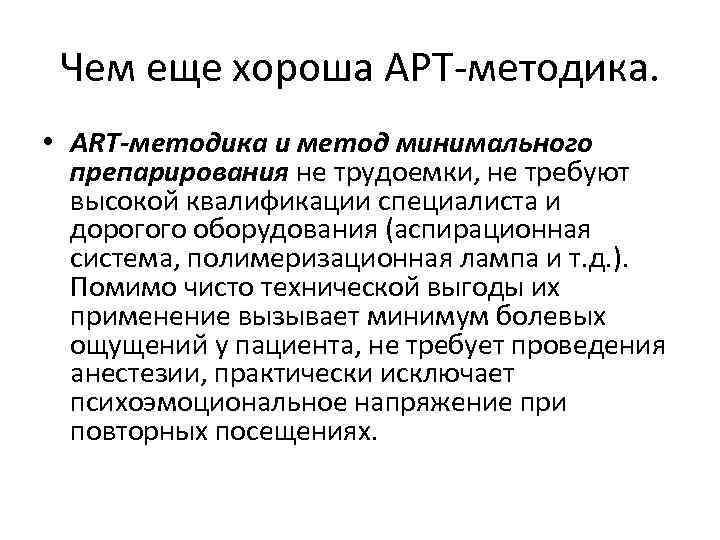 Чем еще хороша АРТ-методика.

• ART-методика и метод минимального препарирования не трудоемки, не требуют высокой квалификации специалиста и дорогого оборудования (аспирационная система, полимеризационная лампа и т.д.). Помимо чисто технической выгоды их применение вызывает минимум болевых ощущений у пациента, не требует проведения анестезии, практически исключает психоэмоциональное напряжение при повторных посещениях.